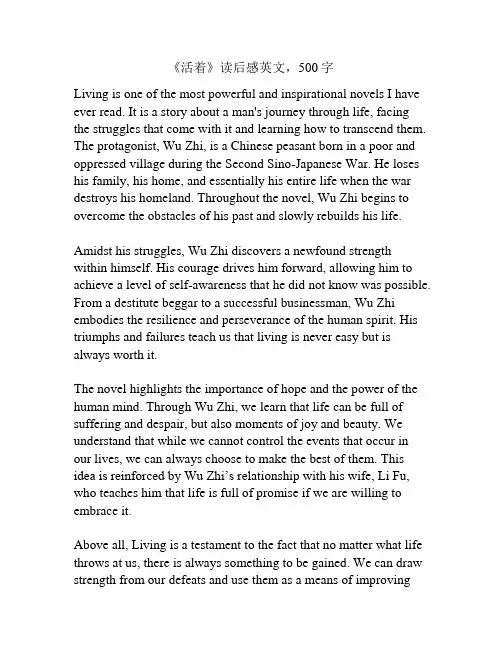 《活着》读后感英文，500 字

Living is one of the most powerful and inspirational novels I have ever read. It is a story about a man's journey through life, facing the struggles that come with it and learning how to transcend them. The protagonist, Wu Zhi, is a Chinese peasant born in a poor and oppressed village during the Second Sino-Japanese War. He loses his family, his home, and essentially his entire life when the war destroys his homeland. Throughout the novel, Wu Zhi begins to overcome the obstacles of his past and slowly rebuilds his life.

Amidst his struggles, Wu Zhi discovers a newfound strength within himself. His courage drives him forward, allowing him to achieve a level of self-awareness that he did not know was possible. From a destitute beggar to a successful businessman, Wu Zhi embodies the resilience and perseverance of the human spirit. His triumphs and failures teach us that living is never easy but is always worth it.

The novel highlights the importance of hope and the power of the human mind. Through Wu Zhi, we learn that life can be full of suffering and despair, but also moments of joy and beauty. We understand that while we cannot control the events that occur in our lives, we can always choose to make the best of them. This idea is reinforced by Wu Zhi's relationship with his wife, Li Fu, who teaches him that life is full of promise if we are willing to embrace it.

Above all, Living is a testament to the fact that no matter what life throws at us, there is always something to be gained. We can draw strength from our defeats and use them as a means of improving